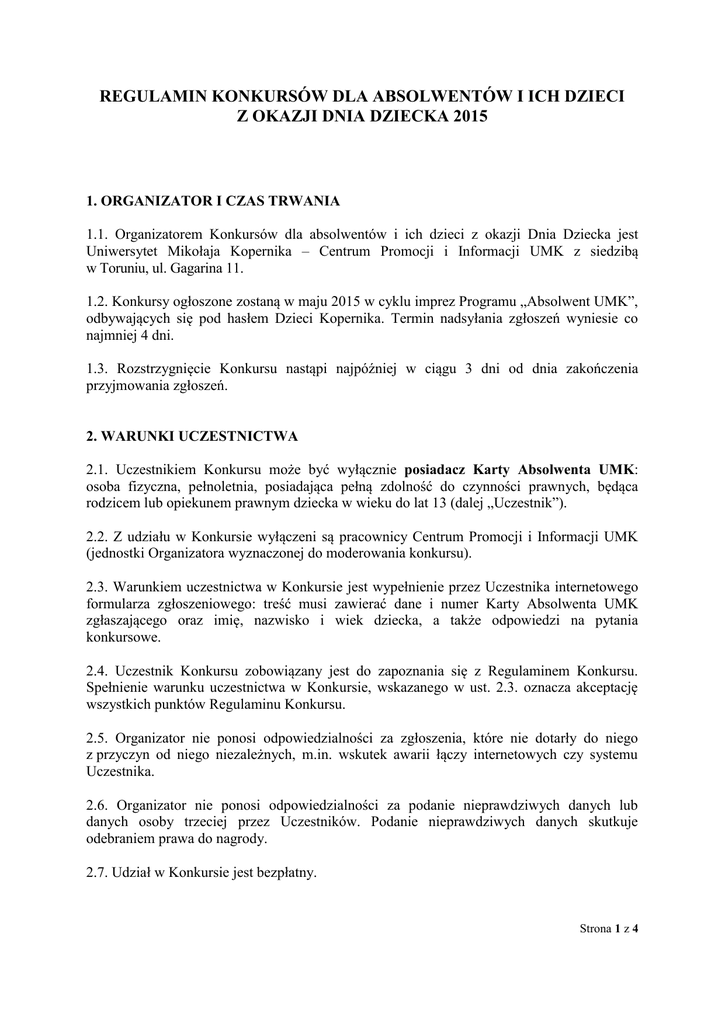 REGULAMIN KONKURSÓW DLA ABSOLWENTÓW I ICH DZIECI
Z OKAZJI DNIA DZIECKA 2015

1. ORGANIZATOR I CZAS TRWANIA

1.1. Organizatorem Konkursów dla absolwentów i ich dzieci z okazji Dnia Dziecka jest Uniwersytet Mikołaja Kopernika – Centrum Promocji i Informacji UMK z siedzibą w Toruniu, ul. Gagarina 11.

1.2. Konkursy ogłoszone zostaną w maju 2015 w cyklu imprez Programu „Absolwent UMK", odbywających się pod hasłem Dzieci Kopernika. Termin nadsyłania zgłoszeń wyniesie co najmniej 4 dni.

1.3. Rozstrzygnięcie Konkursu nastąpi najpóźniej w ciągu 3 dni od dnia zakończenia przyjmowania zgłoszeń.

2. WARUNKI UCZESTNICTWA

2.1. Uczestnikiem Konkursu może być wyłącznie posiadacz Karty Absolwenta UMK: osoba fizyczna, pełnoletnia, posiadająca pełną zdolność do czynności prawnych, będąca rodzicem lub opiekunem prawnym dziecka w wieku do lat 13 (dalej „Uczestnik").

2.2. Z udziału w Konkursie wyłączeni są pracownicy Centrum Promocji i Informacji UMK (jednostki Organizatora wyznaczonej do moderowania konkursu).

2.3. Warunkiem uczestnictwa w Konkursie jest wypełnienie przez Uczestnika internetowego formularza zgłoszeniowego: treść musi zawierać dane i numer Karty Absolwenta UMK zgłaszającego oraz imię, nazwisko i wiek dziecka, a także odpowiedzi na pytania konkursowe.

2.4. Uczestnik Konkursu zobowiązany jest do zapoznania się z Regulaminem Konkursu. Spełnienie warunku uczestnictwa w Konkursie, wskazanego w ust. 2.3. oznacza akceptację wszystkich punktów Regulaminu Konkursu.

2.5. Organizator nie ponosi odpowiedzialności za zgłoszenia, które nie dotarły do niego z przyczyn od niego niezależnych, m.in. wskutek awarii łączy internetowych czy systemu Uczestnika.

2.6. Organizator nie ponosi odpowiedzialności za podanie nieprawdziwych danych lub danych osoby trzeciej przez Uczestników. Podanie nieprawdziwych danych skutkuje odebraniem prawa do nagrody.

2.7. Udział w Konkursie jest bezpłatny.

Strona 1 z 4